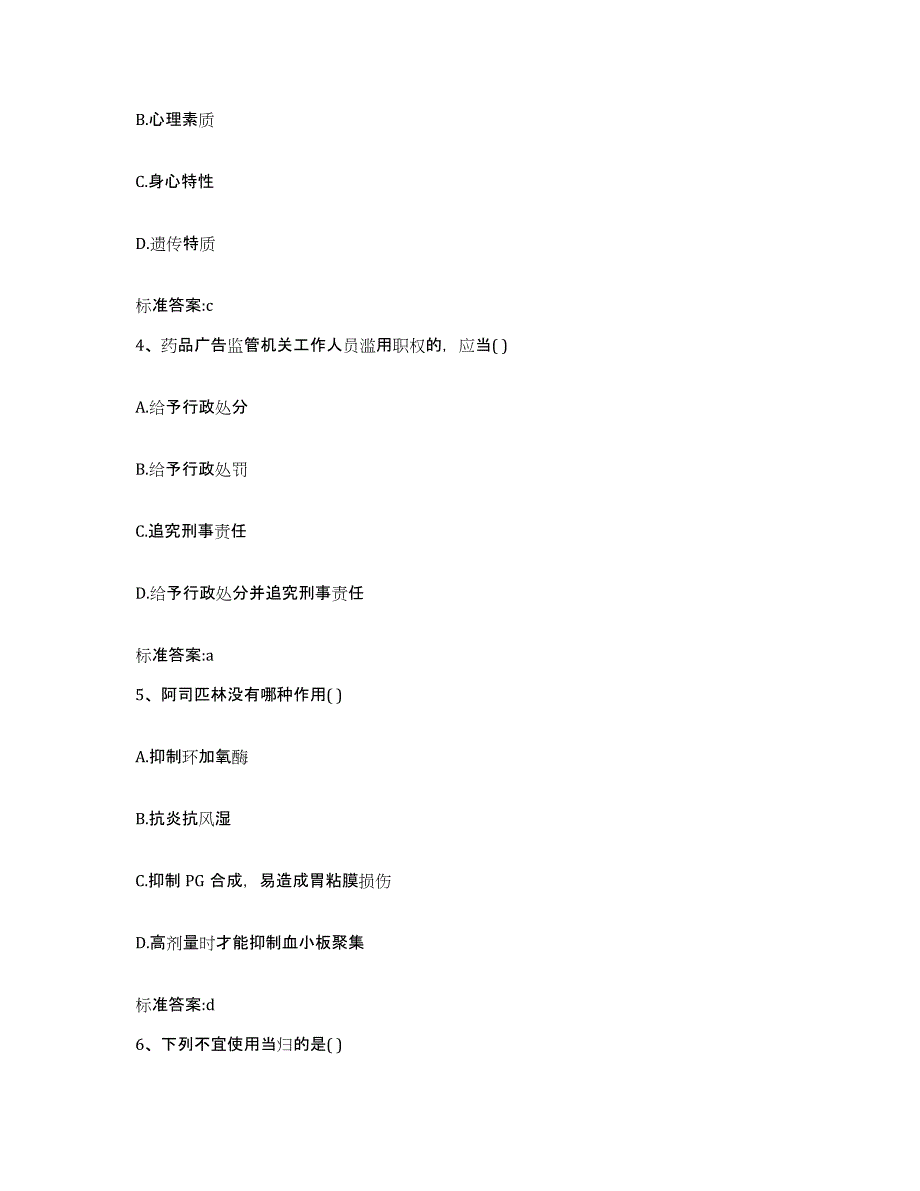 B.心理素质

C.身心特性

D.遗传特质

标准答案:c

4、药品广告监管机关工作人员滥用职权的，应当( )

A.给予行政处分

B.给予行政处罚

C.追究刑事责任

D.给予行政处分并追究刑事责任

标准答案:a

5、阿司匹林没有哪种作用( )

A.抑制环加氧酶

B.抗炎抗风湿

C.抑制 PG 合成，易造成胃粘膜损伤

D.高剂量时才能抑制血小板聚集

标准答案:d

6、下列不宜使用当归的是( )